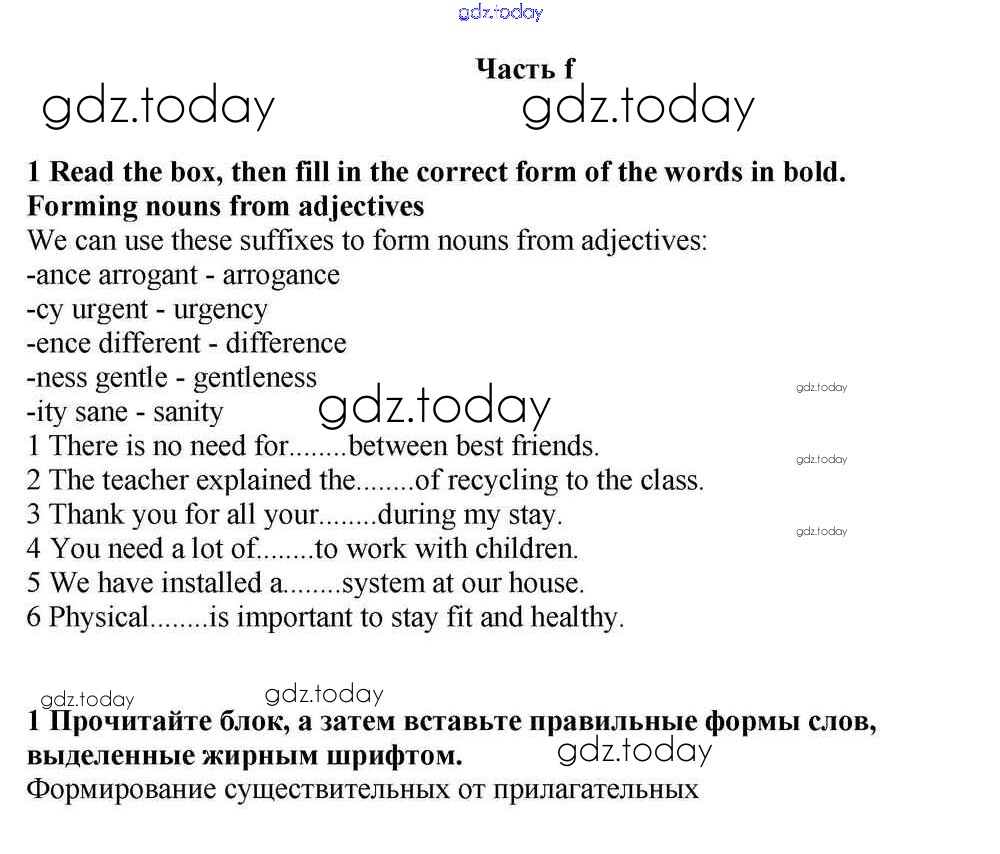 gdz.today

Часть f

gdz.today gdz.today

1 Read the box, then fill in the correct form of the words in bold.
Forming nouns from adjectives
We can use these suffixes to form nouns from adjectives:
-ance arrogant - arrogance
-cy urgent - urgency
-ence different - difference
-ness gentle - gentleness
-ity sane - sanity
gdz.today gdz.today
1 There is no need for........between best friends.
gdz.today
2 The teacher explained the........of recycling to the class.
3 Thank you for all your........during my stay.
gdz.today
4 You need a lot of........to work with children.
5 We have installed a........system at our house.
6 Physical........is important to stay fit and healthy.

gdz.today gdz.today
1 Прочитайте блок, а затем вставьте правильные формы слов, выделенные жирным шрифтом. gdz.today
Формирование существительных от прилагательных